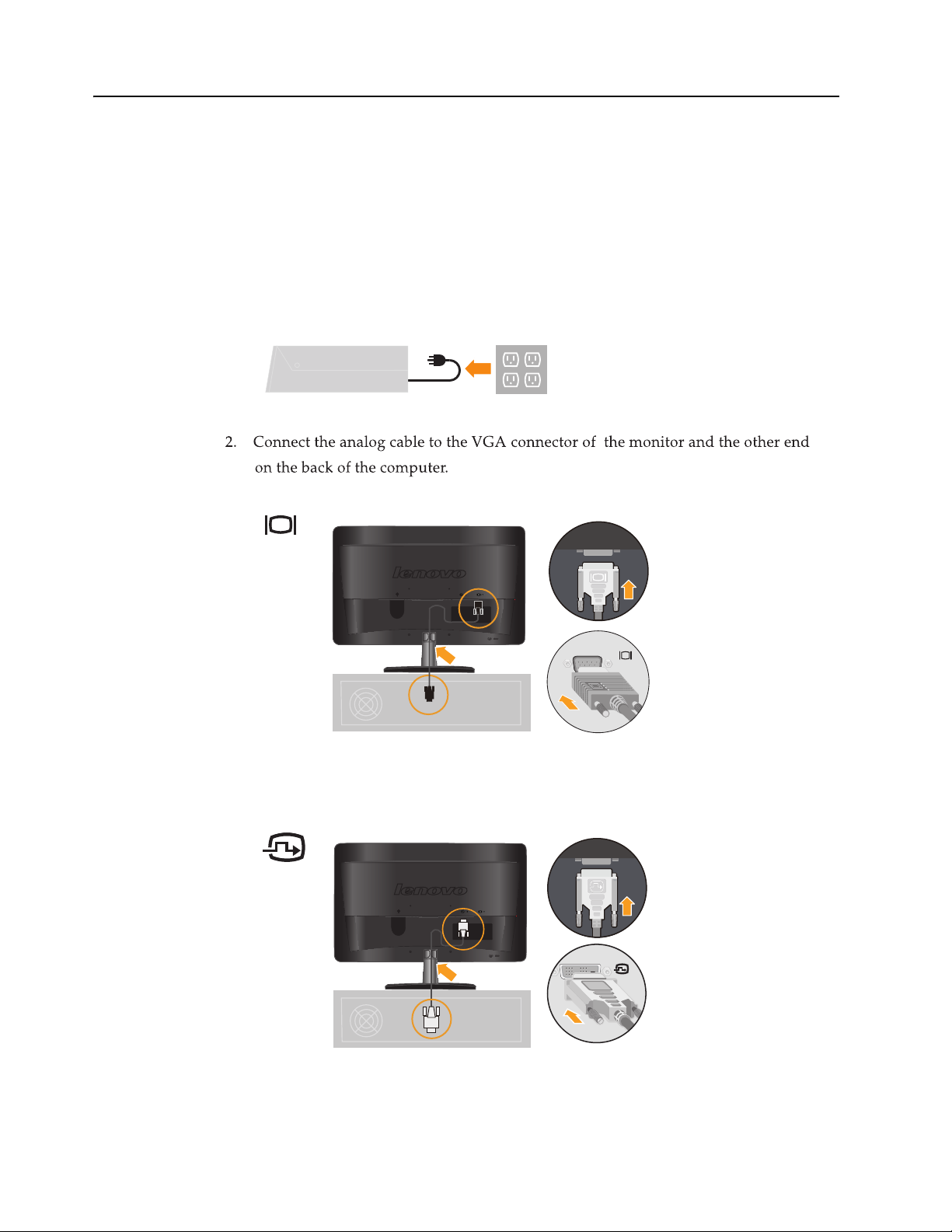 2. Connect the analog cable to the VGA connector of the monitor and the other end on the back of the computer.

lenovo

lenovo